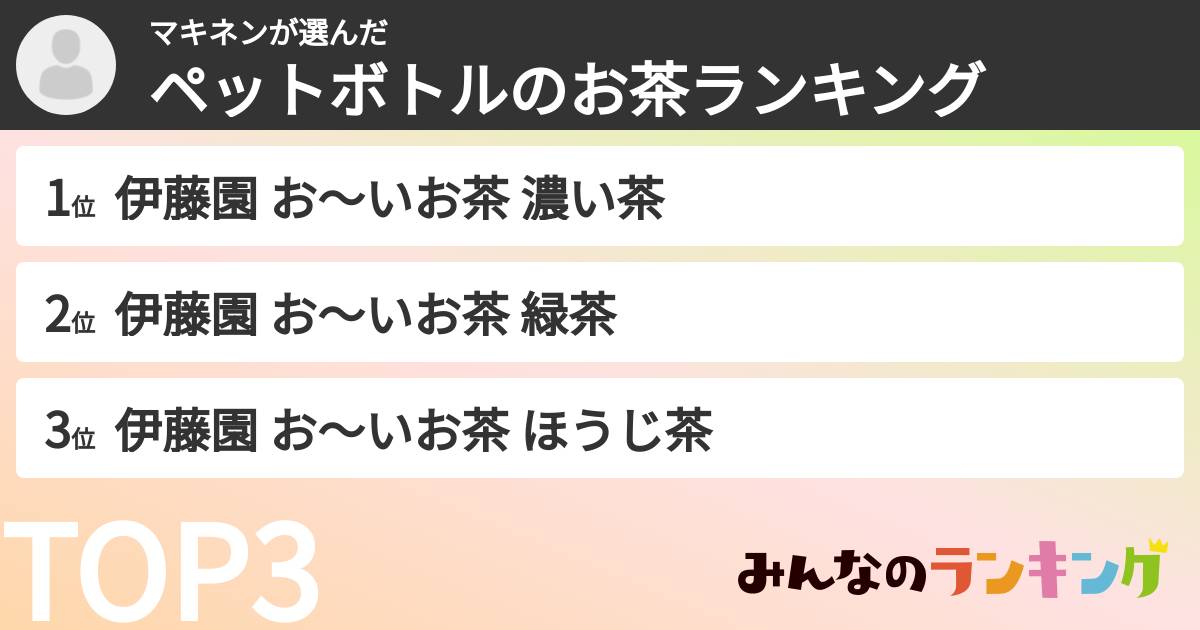 マキネンが選んだ
ペットボトルのお茶ランキング

1位 伊藤園 お〜いお茶 濃い茶

2位 伊藤園 お〜いお茶 緑茶

3位 伊藤園 お〜いお茶 ほうじ茶

TOP3

みんなのランキング